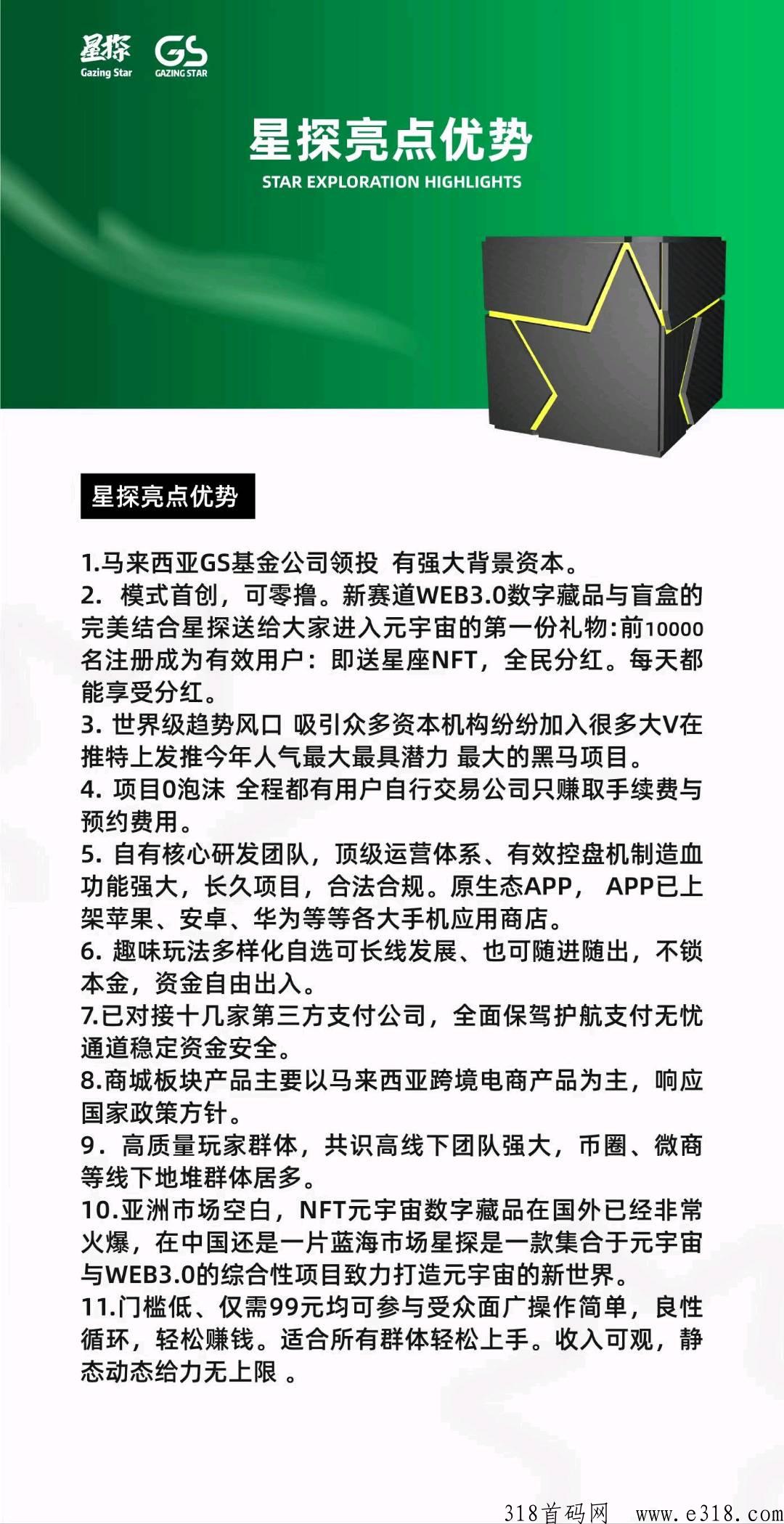 星探
Gazing Star
GS
GAZING STAR

星探亮点优势
STAR EXPLORATION HIGHLIGHTS

星探亮点优势

1.马来西亚GS基金公司领投 有强大背景资本。
2. 模式首创，可零撸。新赛道WEB3.0数字藏品与盲盒的完美结合星探送给大家进入元宇宙的第一份礼物:前10000名注册成为有效用户：即送星座NFT，全民分红。每天都能享受分红。
3. 世界级趋势风口 吸引众多资本机构纷纷加入很多大V在推特上发推今年人气最大最具潜力 最大的黑马项目。
4. 项目0泡沫 全程都有用户自行交易公司只赚取手续费与预约费用。
5. 自有核心研发团队，顶级运营体系、有效控盘机制造血功能强大，长久项目，合法合规。原生态APP， APP已上架苹果、安卓、华为等等各大手机应用商店。
6. 趣味玩法多样化自选可长线发展、也可随进随出，不锁本金，资金自由出入。
7.已对接十几家第三方支付公司，全面保驾护航支付无忧通道稳定资金安全。
8.商城板块产品主要以马来西亚跨境电商产品为主，响应国家政策方针。
9. 高质量玩家群体，共识高线下团队强大，币圈、微商等线下地堆群体居多。
10.亚洲市场空白，NFT元宇宙数字藏品在国外已经非常火爆，在中国还是一片蓝海市场星探是一款集合于元宇宙与WEB3.0的综合性项目致力打造元宇宙的新世界。
11.门槛低、仅需99元均可参与受众面广操作简单，良性循环，轻松赚钱。适合所有群体轻松上手。收入可观，静态动态给力无上限 。

318首码网 www.e318.com